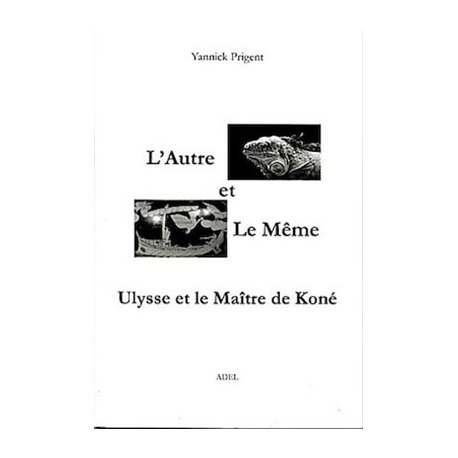 Yannick Prigent

L'Autre

et

Le Même

Ulysse et le Maître de Koné

ADEL